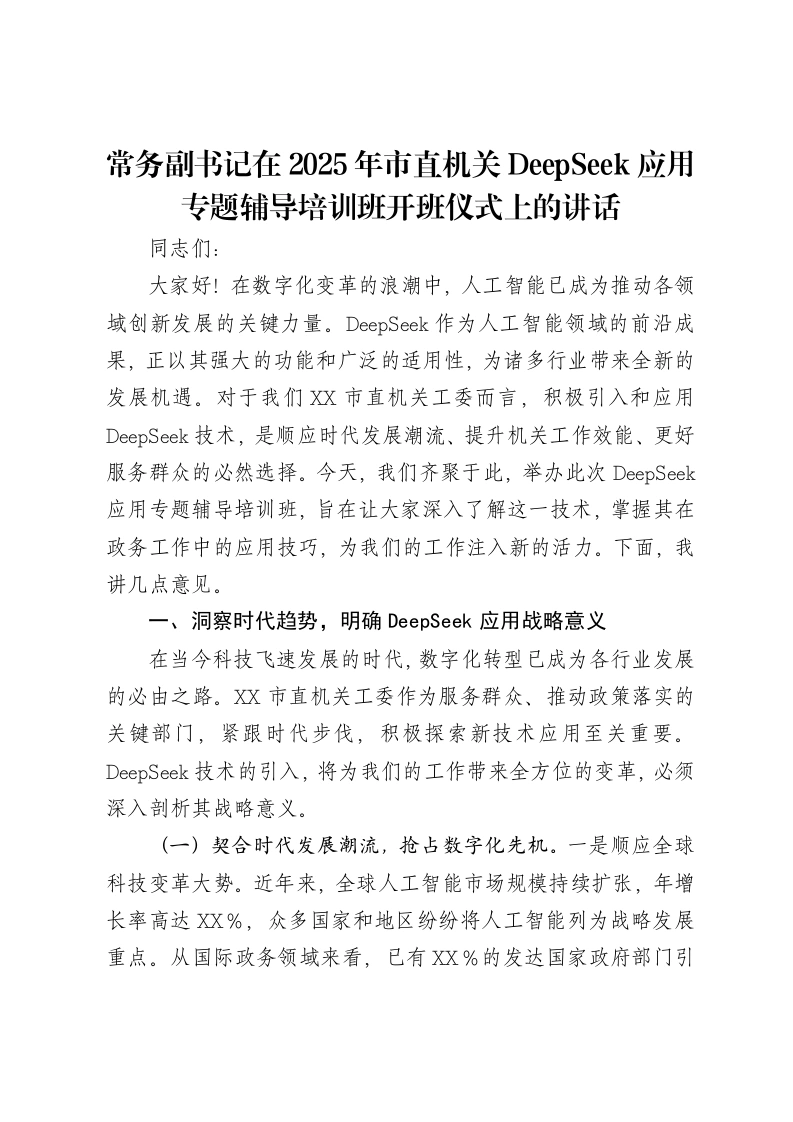 常务副书记在2025年市直机关DeepSeek应用专题辅导培训班开班仪式上的讲话

同志们：

大家好！在数字化变革的浪潮中，人工智能已成为推动各领域创新发展的关键力量。DeepSeek作为人工智能领域的前沿成果，正以其强大的功能和广泛的适用性，为诸多行业带来全新的发展机遇。对于我们XX市直机关工委而言，积极引入和应用DeepSeek技术，是顺应时代发展潮流、提升机关工作效能、更好服务群众的必然选择。今天，我们齐聚于此，举办此次DeepSeek应用专题辅导培训班，旨在让大家深入了解这一技术，掌握其在政务工作中的应用技巧，为我们的工作注入新的活力。下面，我讲几点意见。

一、洞察时代趋势，明确DeepSeek应用战略意义

在当今科技飞速发展的时代，数字化转型已成为各行业发展的必由之路。XX市直机关工委作为服务群众、推动政策落实的关键部门，紧跟时代步伐，积极探索新技术应用至关重要。DeepSeek技术的引入，将为我们的工作带来全方位的变革，必须深入剖析其战略意义。

（一）契合时代发展潮流，抢占数字化先机。一是顺应全球科技变革大势。近年来，全球人工智能市场规模持续扩张，年增长率高达XX%，众多国家和地区纷纷将人工智能列为战略发展重点。从国际政务领域来看，已有XX%的发达国家政府部门引